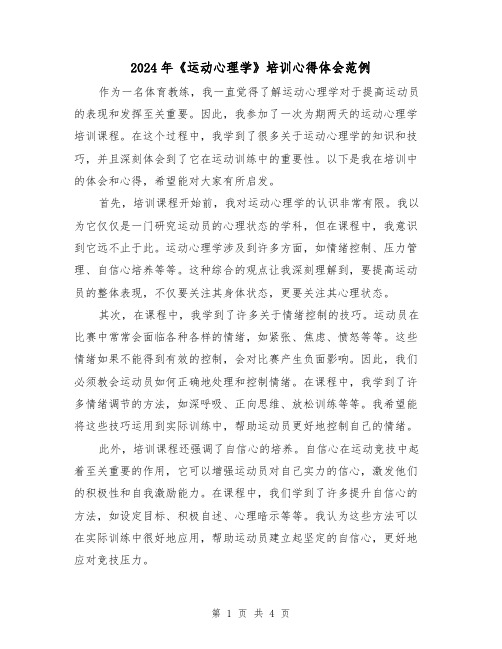 2024年《运动心理学》培训心得体会范例

作为一名体育教练，我一直觉得了解运动心理学对于提高运动员的表现和发挥至关重要。因此，我参加了一次为期两天的运动心理学培训课程。在这个过程中，我学到了很多关于运动心理学的知识和技巧，并且深刻体会到了它在运动训练中的重要性。以下是我在培训中的体会和心得，希望能对大家有所启发。

首先，培训课程开始前，我对运动心理学的认识非常有限。我以为它仅仅是一门研究运动员的心理状态的学科，但在课程中，我意识到它远不止于此。运动心理学涉及到许多方面，如情绪控制、压力管理、自信心培养等等。这种综合的观点让我深刻理解到，要提高运动员的整体表现，不仅要关注其身体状态，更要关注其心理状态。

其次，在课程中，我学到了许多关于情绪控制的技巧。运动员在比赛中常常会面临各种各样的情绪，如紧张、焦虑、愤怒等等。这些情绪如果不能得到有效的控制，会对比赛产生负面影响。因此，我们必须教会运动员如何正确地处理和控制情绪。在课程中，我学到了许多情绪调节的方法，如深呼吸、正向思维、放松训练等等。我希望能将这些技巧运用到实际训练中，帮助运动员更好地控制自己的情绪。

此外，培训课程还强调了自信心的培养。自信心在运动竞技中起着至关重要的作用，它可以增强运动员对自己实力的信心，激发他们的积极性和自我激励能力。在课程中，我们学到了许多提升自信心的方法，如设定目标、积极自述、心理暗示等等。我认为这些方法可以在实际训练中很好地应用，帮助运动员建立起坚定的自信心，更好地应对竞技压力。

第 1 页 共 4 页